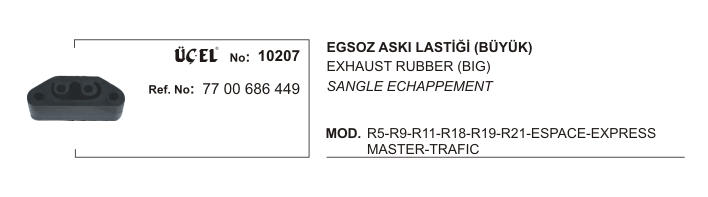 ÜÇEL® No: 10207

Ref. No: 77 00 686 449

EGSOZ ASKI LASTİĞİ (BÜYÜK)
EXHAUST RUBBER (BIG)
SANGLE ECHAPPEMENT

MOD. R5-R9-R11-R18-R19-R21-ESPACE-EXPRESS MASTER-TRAFIC